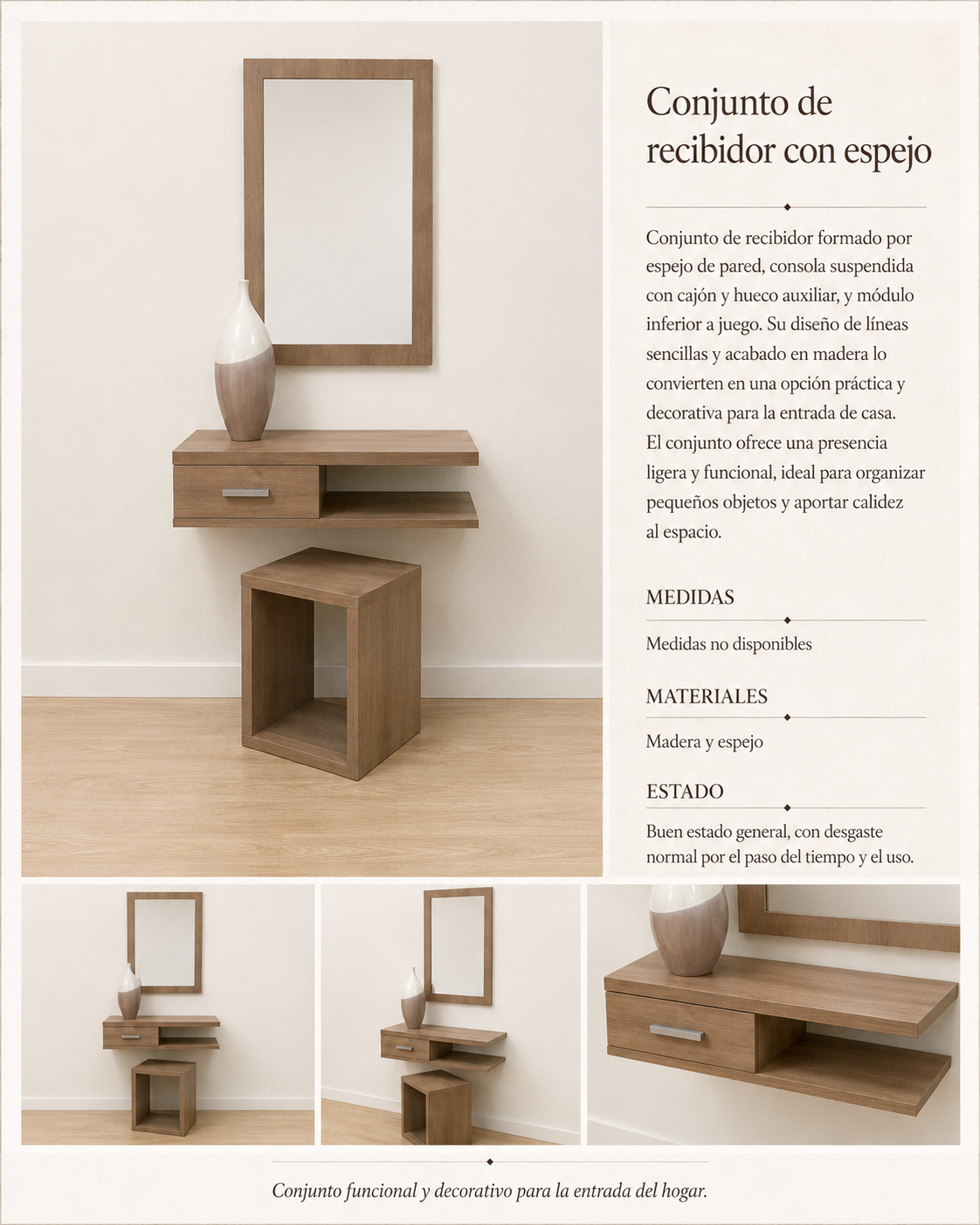 Conjunto de recibidor con espejo

Conjunto de recibidor formado por espejo de pared, consola suspendida con cajón y hueco auxiliar, y módulo inferior a juego. Su diseño de líneas sencillas y acabado en madera lo convierten en una opción práctica y decorativa para la entrada de casa. El conjunto ofrece una presencia ligera y funcional, ideal para organizar pequeños objetos y aportar calidez al espacio.

MEDIDAS

Medidas no disponibles

MATERIALES

Madera y espejo

ESTADO

Buen estado general, con desgaste normal por el paso del tiempo y el uso.

Conjunto funcional y decorativo para la entrada del hogar.